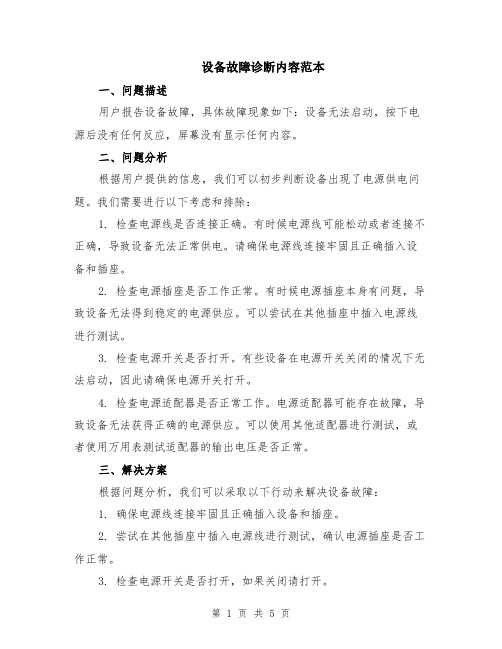 设备故障诊断内容范本

一、问题描述

用户报告设备故障，具体故障现象如下：设备无法启动，按下电源后没有任何反应，屏幕没有显示任何内容。

二、问题分析

根据用户提供的信息，我们可以初步判断设备出现了电源供电问题。我们需要进行以下考虑和排除：

1. 检查电源线是否连接正确。有时候电源线可能松动或者连接不正确，导致设备无法正常供电。请确保电源线连接牢固且正确插入设备和插座。

2. 检查电源插座是否工作正常。有时候电源插座本身有问题，导致设备无法得到稳定的电源供应。可以尝试在其他插座中插入电源线进行测试。

3. 检查电源开关是否打开。有些设备在电源开关关闭的情况下无法启动，因此请确保电源开关打开。

4. 检查电源适配器是否正常工作。电源适配器可能存在故障，导致设备无法获得正确的电源供应。可以使用其他适配器进行测试，或者使用万用表测试适配器的输出电压是否正常。

三、解决方案

根据问题分析，我们可以采取以下行动来解决设备故障：

1. 确保电源线连接牢固且正确插入设备和插座。

2. 尝试在其他插座中插入电源线进行测试，确认电源插座是否工作正常。

3. 检查电源开关是否打开，如果关闭请打开。

第 1 页 共 5 页